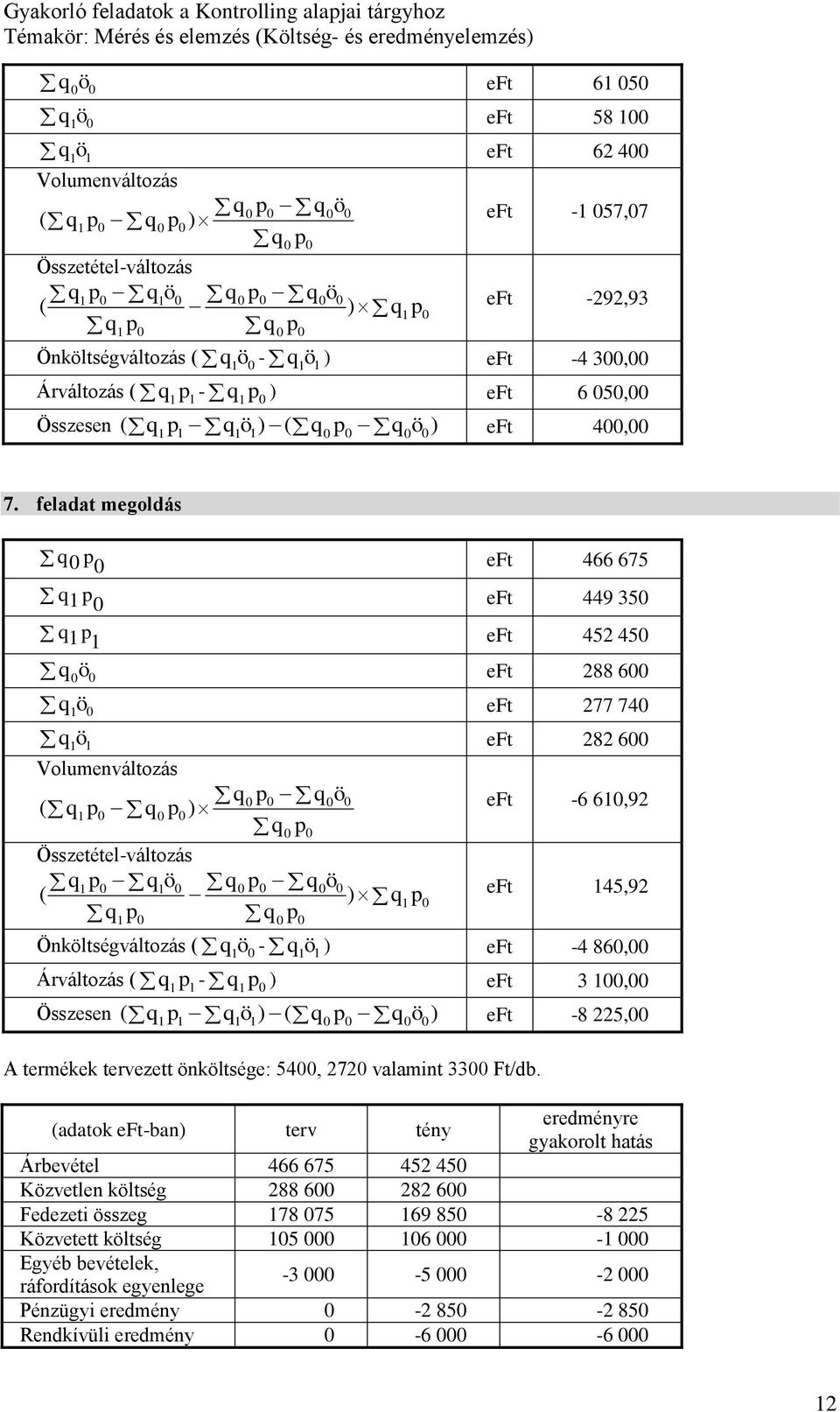 Gyakorló feladatok a Kontrolling alapjai tárgyhoz
Témakör: Mérés és elemzés (Költség- és eredményelemzés)

| | | |
|---|---|---|
| $\sum q_0 ö_0$ | eFt | 61 050 |
| $\sum q_1 ö_0$ | eFt | 58 100 |
| $\sum q_1 ö_1$ | eFt | 62 400 |
| Volumenváltozás $(\sum q_1 p_0 - \sum q_0 p_0) \times \frac{\sum q_0 p_0 - \sum q_0 ö_0}{\sum q_0 p_0}$ | eFt | -1 057,07 |
| Összetétel-változás $(\frac{\sum q_1 p_0 - \sum q_1 ö_0}{\sum q_1 p_0} - \frac{\sum q_0 p_0 - \sum q_0 ö_0}{\sum q_0 p_0}) \times \sum q_1 p_0$ | eFt | -292,93 |
| Önköltségváltozás ( $\sum q_1 ö_0$ - $\sum q_1 ö_1$ ) | eFt | -4 300,00 |
| Árváltozás ( $\sum q_1 p_1$ - $\sum q_1 p_0$ ) | eFt | 6 050,00 |
| Összesen $(\sum q_1 p_1 - \sum q_1 ö_1) - (\sum q_0 p_0 - \sum q_0 ö_0)$ | eFt | 400,00 |

7. feladat megoldás

| | | |
|---|---|---|
| $\sum q_0 p_0$ | eFt | 466 675 |
| $\sum q_1 p_0$ | eFt | 449 350 |
| $\sum q_1 p_1$ | eFt | 452 450 |
| $\sum q_0 ö_0$ | eFt | 288 600 |
| $\sum q_1 ö_0$ | eFt | 277 740 |
| $\sum q_1 ö_1$ | eFt | 282 600 |
| Volumenváltozás $(\sum q_1 p_0 - \sum q_0 p_0) \times \frac{\sum q_0 p_0 - \sum q_0 ö_0}{\sum q_0 p_0}$ | eFt | -6 610,92 |
| Összetétel-változás $(\frac{\sum q_1 p_0 - \sum q_1 ö_0}{\sum q_1 p_0} - \frac{\sum q_0 p_0 - \sum q_0 ö_0}{\sum q_0 p_0}) \times \sum q_1 p_0$ | eFt | 145,92 |
| Önköltségváltozás ( $\sum q_1 ö_0$ - $\sum q_1 ö_1$ ) | eFt | -4 860,00 |
| Árváltozás ( $\sum q_1 p_1$ - $\sum q_1 p_0$ ) | eFt | 3 100,00 |
| Összesen $(\sum q_1 p_1 - \sum q_1 ö_1) - (\sum q_0 p_0 - \sum q_0 ö_0)$ | eFt | -8 225,00 |

A termékek tervezett önköltsége: 5400, 2720 valamint 3300 Ft/db.

| (adatok eFt-ban) | terv | tény | eredményre gyakorolt hatás |
|---|---|---|---|
| Árbevétel | 466 675 | 452 450 | |
| Közvetlen költség | 288 600 | 282 600 | |
| Fedezeti összeg | 178 075 | 169 850 | -8 225 |
| Közvetett költség | 105 000 | 106 000 | -1 000 |
| Egyéb bevételek, ráfordítások egyenlege | -3 000 | -5 000 | -2 000 |
| Pénzügyi eredmény | 0 | -2 850 | -2 850 |
| Rendkívüli eredmény | 0 | -6 000 | -6 000 |

12